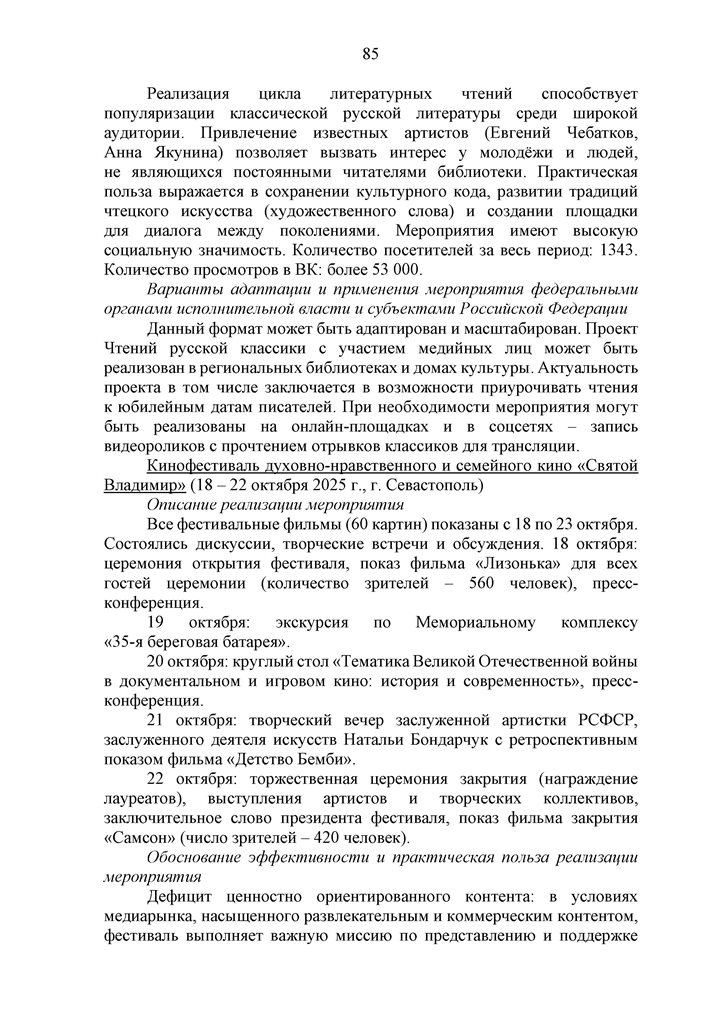 85

Реализация цикла литературных чтений способствует популяризации классической русской литературы среди широкой аудитории. Привлечение известных артистов (Евгений Чебатков, Анна Якунина) позволяет вызвать интерес у молодёжи и людей, не являющихся постоянными читателями библиотеки. Практическая польза выражается в сохранении культурного кода, развитии традиций чтецкого искусства (художественного слова) и создании площадки для диалога между поколениями. Мероприятия имеют высокую социальную значимость. Количество посетителей за весь период: 1343. Количество просмотров в ВК: более 53 000.

Варианты адаптации и применения мероприятия федеральными органами исполнительной власти и субъектами Российской Федерации

Данный формат может быть адаптирован и масштабирован. Проект Чтений русской классики с участием медийных лиц может быть реализован в региональных библиотеках и домах культуры. Актуальность проекта в том числе заключается в возможности приурочивать чтения к юбилейным датам писателей. При необходимости мероприятия могут быть реализованы на онлайн-площадках и в соцсетях – запись видеороликов с прочтением отрывков классиков для трансляции.

Кинофестиваль духовно-нравственного и семейного кино «Святой Владимир» (18 – 22 октября 2025 г., г. Севастополь)

Описание реализации мероприятия

Все фестивальные фильмы (60 картин) показаны с 18 по 23 октября. Состоялись дискуссии, творческие встречи и обсуждения. 18 октября: церемония открытия фестиваля, показ фильма «Лизонька» для всех гостей церемонии (количество зрителей – 560 человек), пресс-конференция.

19 октября: экскурсия по Мемориальному комплексу «35-я береговая батарея».

20 октября: круглый стол «Тематика Великой Отечественной войны в документальном и игровом кино: история и современность», пресс-конференция.

21 октября: творческий вечер заслуженной артистки РСФСР, заслуженного деятеля искусств Натальи Бондарчук с ретроспективным показом фильма «Детство Бемби».

22 октября: торжественная церемония закрытия (награждение лауреатов), выступления артистов и творческих коллективов, заключительное слово президента фестиваля, показ фильма закрытия «Самсон» (число зрителей – 420 человек).

Обоснование эффективности и практическая польза реализации мероприятия

Дефицит ценностно ориентированного контента: в условиях медиарынка, насыщенного развлекательным и коммерческим контентом, фестиваль выполняет важную миссию по представлению и поддержке